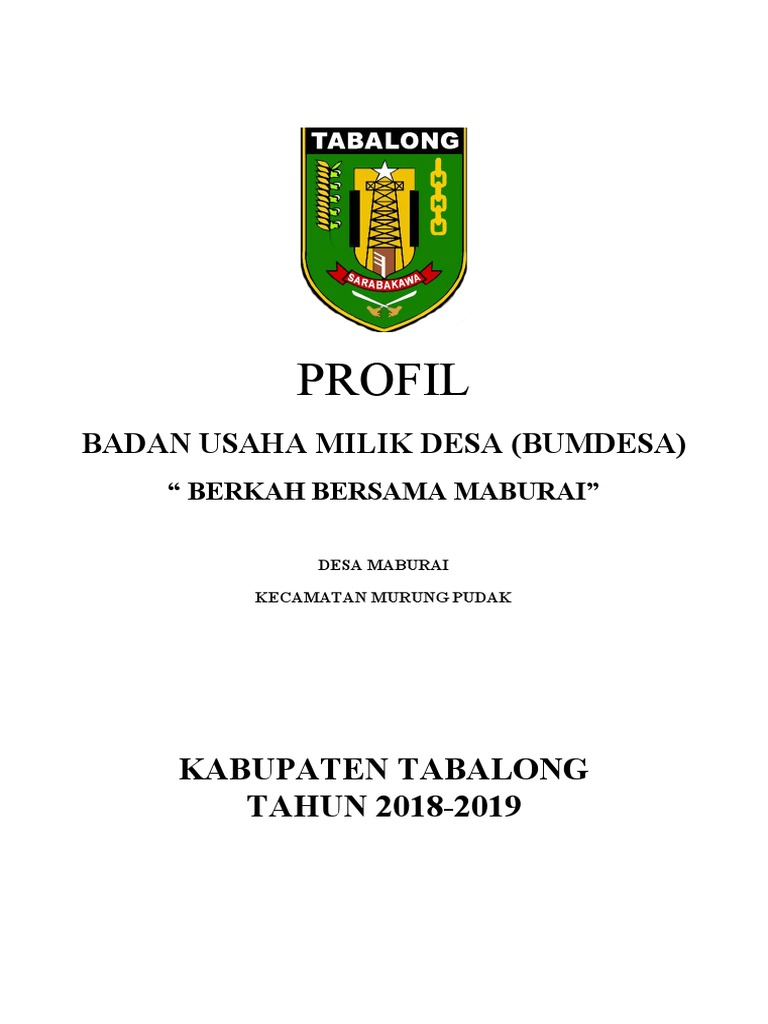 TABALONG

SARABAKAWA

PROFIL

BADAN USAHA MILIK DESA (BUMDESA)

“ BERKAH BERSAMA MABURAI”

DESA MABURAI

KECAMATAN MURUNG PUDAK

KABUPATEN TABALONG
TAHUN 2018-2019